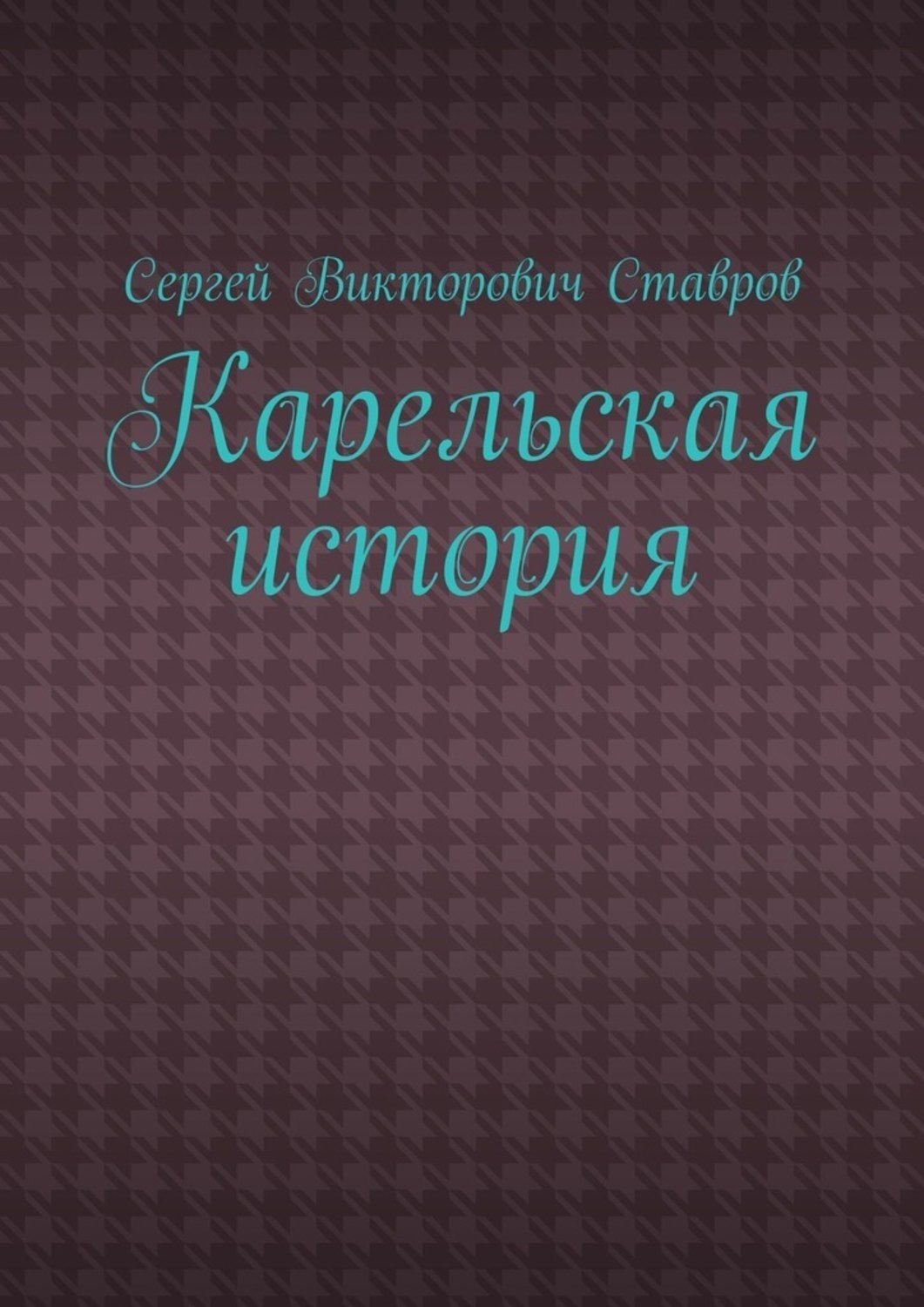 Сергей Викторович Ставров

Карельская история